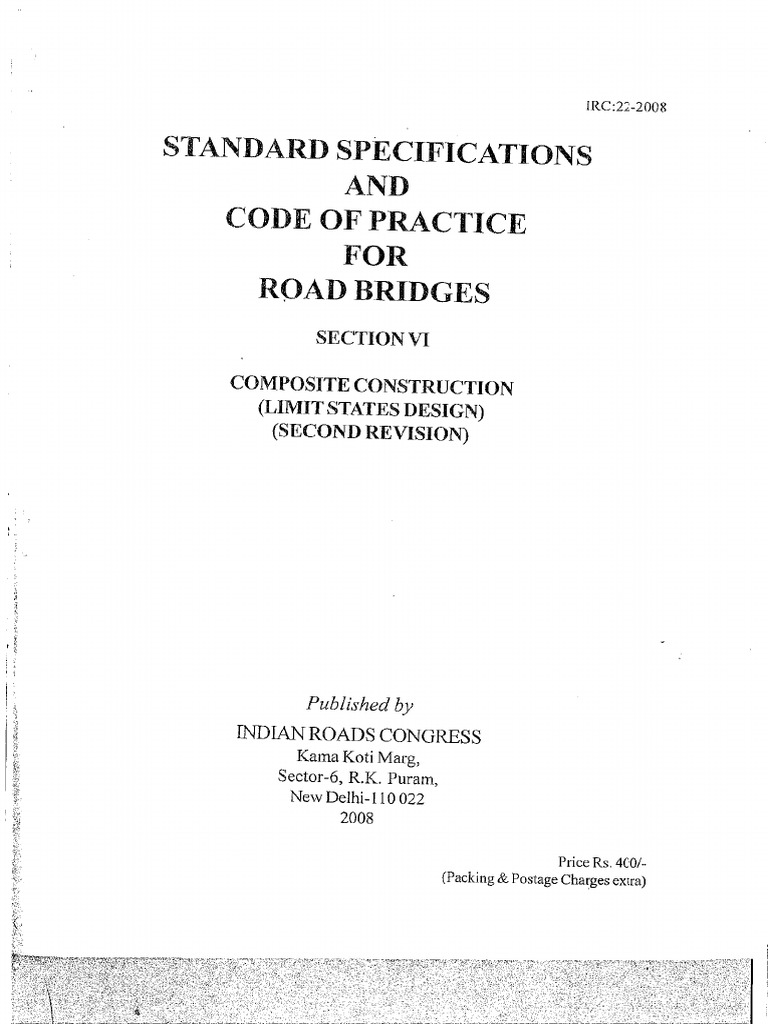 IRC:22-2008

STANDARD SPECIFICATIONS
AND
CODE OF PRACTICE
FOR
ROAD BRIDGES

SECTION VI

COMPOSITE CONSTRUCTION
(LIMIT STATES DESIGN)
(SECOND REVISION)

Published by
INDIAN ROADS CONGRESS
Kama Koti Marg,
Sector-6, R.K. Puram,
New Delhi-110 022
2008

Price Rs. 400/-
(Packing & Postage Charges extra)